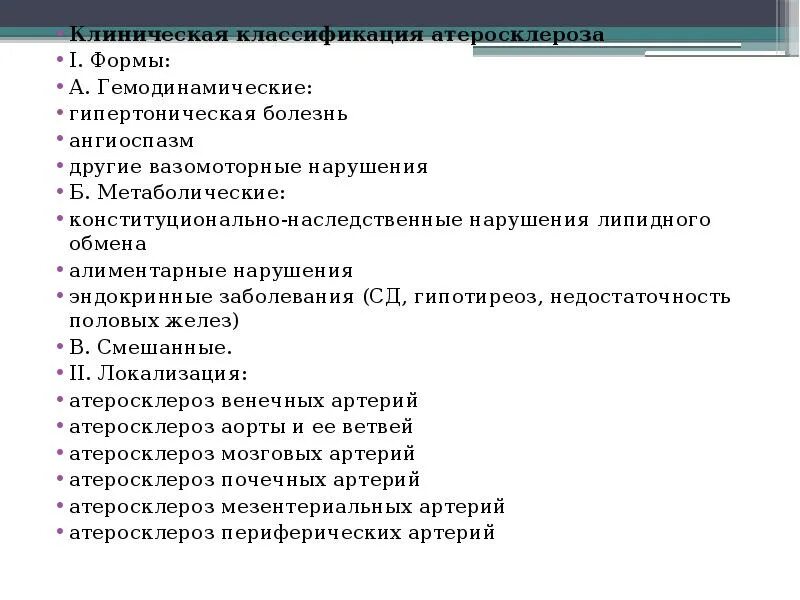 • Клиническая классификация атеросклероза
• I. Формы:
• А. Гемодинамические:
• гипертоническая болезнь
• ангиоспазм
• другие вазомоторные нарушения
• Б. Метаболические:
• конституционально-наследственные нарушения липидного обмена
• алиментарные нарушения
• эндокринные заболевания (СД, гипотиреоз, недостаточность половых желез)
• В. Смешанные.
• II. Локализация:
• атеросклероз венечных артерий
• атеросклероз аорты и ее ветвей
• атеросклероз мозговых артерий
• атеросклероз почечных артерий
• атеросклероз мезентериальных артерий
• атеросклероз периферических артерий